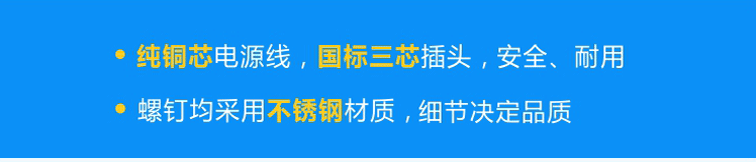 • 纯铜芯电源线，国标三芯插头，安全、耐用

• 螺钉均采用不锈钢材质，细节决定品质